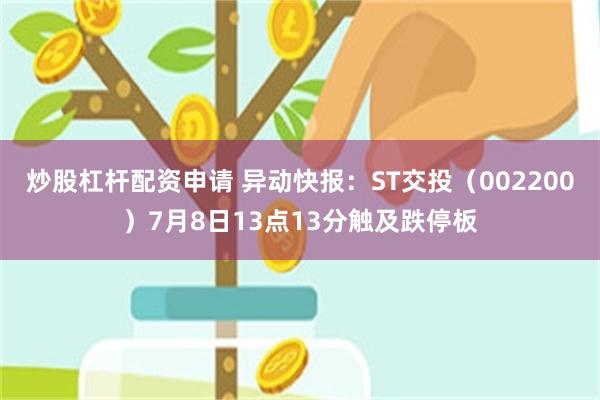 炒股杠杆配资申请 异动快报：ST交投（002200）7月8日13点13分触及跌停板